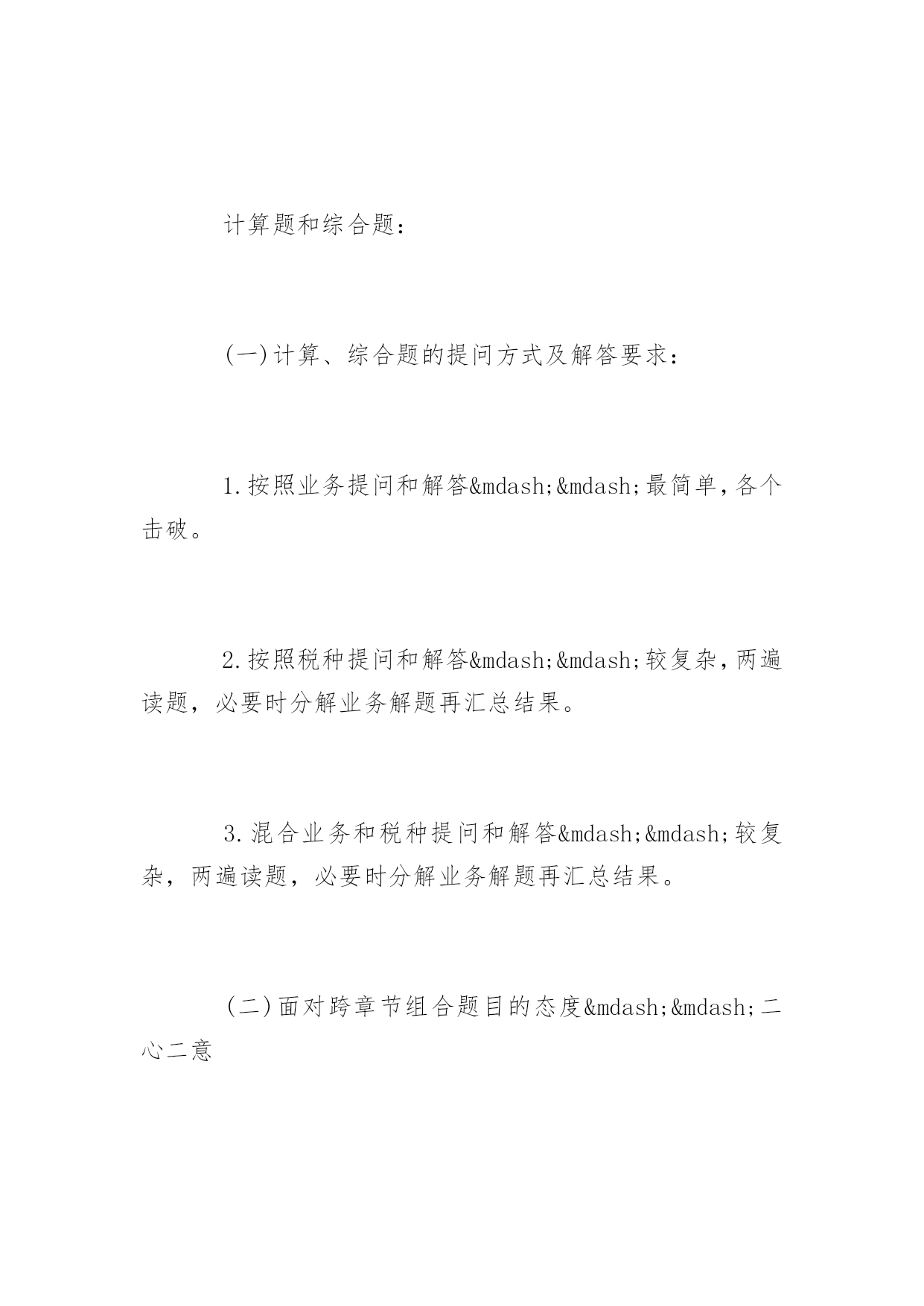 计算题和综合题：

(一)计算、综合题的提问方式及解答要求：

1.按照业务提问和解答&mdash;&mdash;最简单，各个击破。

2.按照税种提问和解答&mdash;&mdash;较复杂，两遍读题，必要时分解业务解题再汇总结果。

3.混合业务和税种提问和解答&mdash;&mdash;较复杂，两遍读题，必要时分解业务解题再汇总结果。

(二)面对跨章节组合题目的态度&mdash;&mdash;二心二意